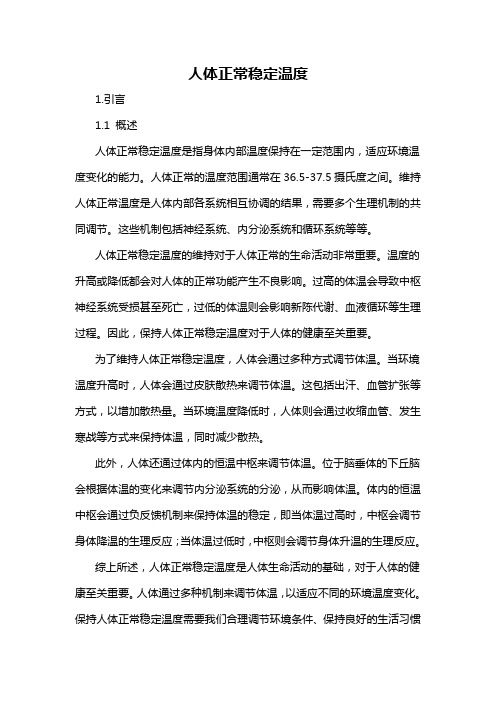 人体正常稳定温度

1.引言

1.1 概述

人体正常稳定温度是指身体内部温度保持在一定范围内，适应环境温度变化的能力。人体正常的温度范围通常在 36.5-37.5 摄氏度之间。维持人体正常温度是人体内部各系统相互协调的结果，需要多个生理机制的共同调节。这些机制包括神经系统、内分泌系统和循环系统等等。

人体正常稳定温度的维持对于人体正常的生命活动非常重要。温度的升高或降低都会对人体的正常功能产生不良影响。过高的体温会导致中枢神经系统受损甚至死亡，过低的体温则会影响新陈代谢、血液循环等生理过程。因此，保持人体正常稳定温度对于人体的健康至关重要。

为了维持人体正常稳定温度，人体会通过多种方式调节体温。当环境温度升高时，人体会通过皮肤散热来调节体温。这包括出汗、血管扩张等方式，以增加散热量。当环境温度降低时，人体则会通过收缩血管、发生寒战等方式来保持体温，同时减少散热。

此外，人体还通过体内的恒温中枢来调节体温。位于脑垂体的下丘脑会根据体温的变化来调节内分泌系统的分泌，从而影响体温。体内的恒温中枢会通过负反馈机制来保持体温的稳定，即当体温过高时，中枢会调节身体降温的生理反应；当体温过低时，中枢则会调节身体升温的生理反应。

综上所述，人体正常稳定温度是人体生命活动的基础，对于人体的健康至关重要。人体通过多种机制来调节体温，以适应不同的环境温度变化。保持人体正常稳定温度需要我们合理调节环境条件、保持良好的生活习惯